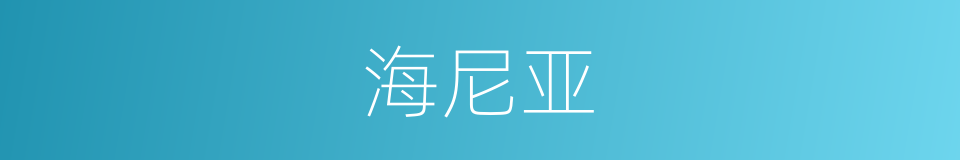 海尼亚